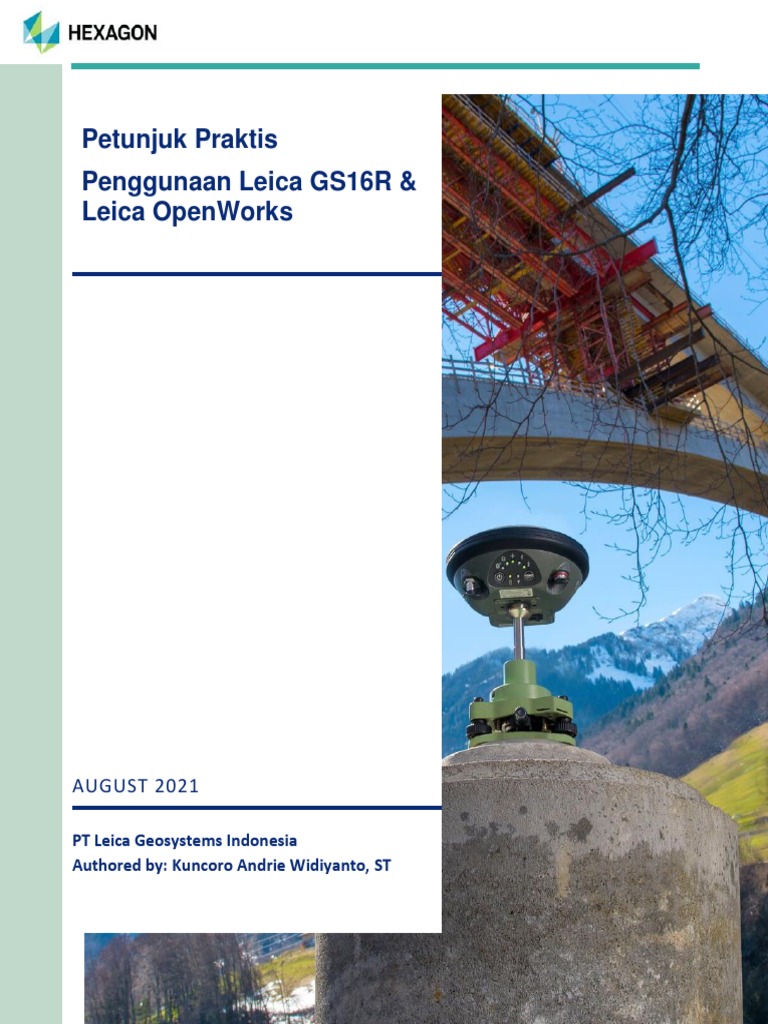 HEXAGON

Petunjuk Praktis

Penggunaan Leica GS16R & Leica OpenWorks

AUGUST 2021

PT Leica Geosystems Indonesia
Authored by: Kuncoro Andrie Widiyanto, ST